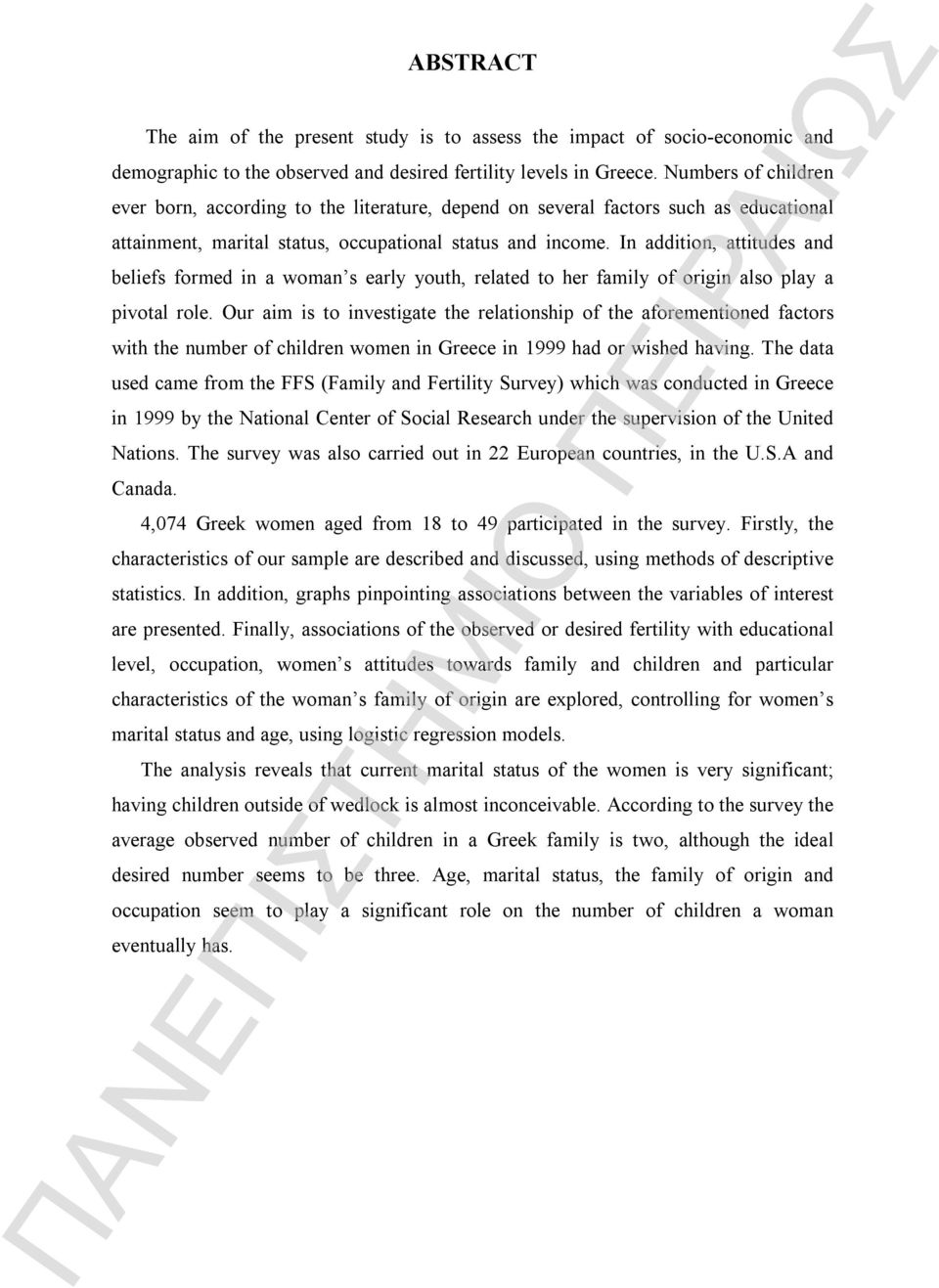 ABSTRACT

The aim of the present study is to assess the impact of socio-economic and demographic to the observed and desired fertility levels in Greece. Numbers of children ever born, according to the literature, depend on several factors such as educational attainment, marital status, occupational status and income. In addition, attitudes and beliefs formed in a woman's early youth, related to her family of origin also play a pivotal role. Our aim is to investigate the relationship of the aforementioned factors with the number of children women in Greece in 1999 had or wished having. The data used came from the FFS (Family and Fertility Survey) which was conducted in Greece in 1999 by the National Center of Social Research under the supervision of the United Nations. The survey was also carried out in 22 European countries, in the U.S.A and Canada.

4,074 Greek women aged from 18 to 49 participated in the survey. Firstly, the characteristics of our sample are described and discussed, using methods of descriptive statistics. In addition, graphs pinpointing associations between the variables of interest are presented. Finally, associations of the observed or desired fertility with educational level, occupation, women's attitudes towards family and children and particular characteristics of the woman's family of origin are explored, controlling for women's marital status and age, using logistic regression models.

The analysis reveals that current marital status of the women is very significant; having children outside of wedlock is almost inconceivable. According to the survey the average observed number of children in a Greek family is two, although the ideal desired number seems to be three. Age, marital status, the family of origin and occupation seem to play a significant role on the number of children a woman eventually has.

ΠΑΝΕΠΙΣΤΗΜΙΟ ΠΕΙΡΑΙΩΣ